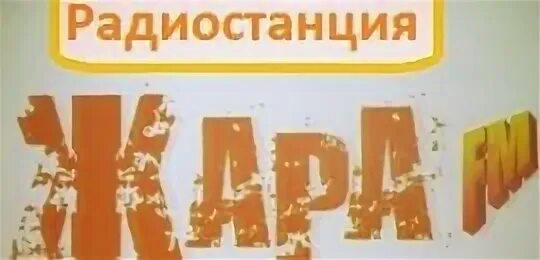 Радиостанция
ЖАРА FM